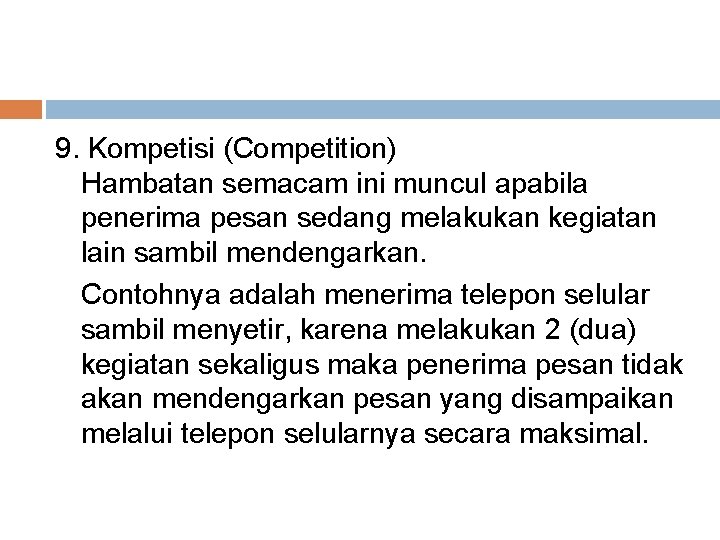 9. Kompetisi (Competition)

Hambatan semacam ini muncul apabila penerima pesan sedang melakukan kegiatan lain sambil mendengarkan.

Contohnya adalah menerima telepon selular sambil menyetir, karena melakukan 2 (dua) kegiatan sekaligus maka penerima pesan tidak akan mendengarkan pesan yang disampaikan melalui telepon selularnya secara maksimal.